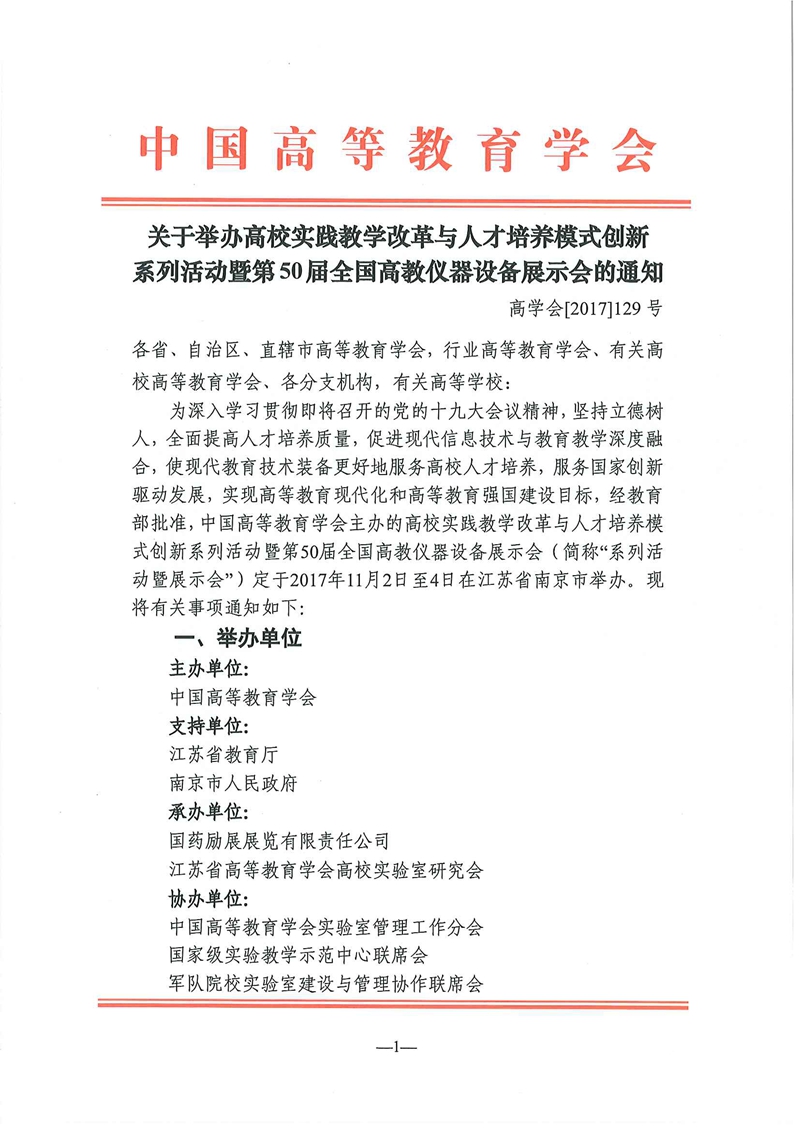 中国高等教育学会

关于举办高校实践教学改革与人才培养模式创新系列活动暨第50届全国高教仪器设备展示会的通知

高学会[2017]129号

各省、自治区、直辖市高等教育学会，行业高等教育学会、有关高校高等教育学会、各分支机构，有关高等学校：

为深入学习贯彻即将召开的党的十九大会议精神，坚持立德树人，全面提高人才培养质量，促进现代信息技术与教育教学深度融合，使现代教育技术装备更好地服务高校人才培养，服务国家创新驱动发展，实现高等教育现代化和高等教育强国建设目标，经教育部批准，中国高等教育学会主办的高校实践教学改革与人才培养模式创新系列活动暨第50届全国高教仪器设备展示会（简称“系列活动暨展示会”）定于2017年11月2日至4日在江苏省南京市举办。现将有关事项通知如下：

一、举办单位

主办单位：

中国高等教育学会

支持单位：

江苏省教育厅

南京市人民政府

承办单位：

国药励展展览有限责任公司

江苏省高等教育学会高校实验室研究会

协办单位：

中国高等教育学会实验室管理工作分会

国家级实验教学示范中心联席会

军队院校实验室建设与管理协作联席会

—1—